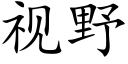 视野